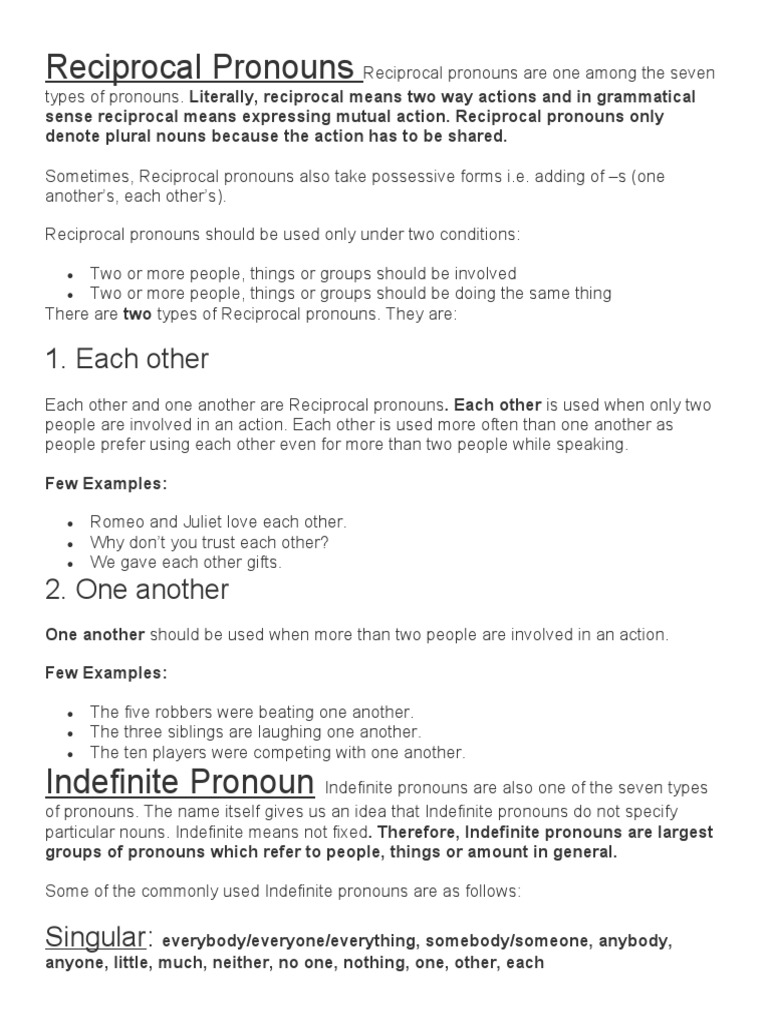 Reciprocal Pronouns Reciprocal pronouns are one among the seven types of pronouns. Literally, reciprocal means two way actions and in grammatical sense reciprocal means expressing mutual action. Reciprocal pronouns only denote plural nouns because the action has to be shared.

Sometimes, Reciprocal pronouns also take possessive forms i.e. adding of –s (one another's, each other's).

Reciprocal pronouns should be used only under two conditions:

- Two or more people, things or groups should be involved
- Two or more people, things or groups should be doing the same thing

There are two types of Reciprocal pronouns. They are:

1. Each other

Each other and one another are Reciprocal pronouns. Each other is used when only two people are involved in an action. Each other is used more often than one another as people prefer using each other even for more than two people while speaking.

Few Examples:

- Romeo and Juliet love each other.
- Why don't you trust each other?
- We gave each other gifts.

2. One another

One another should be used when more than two people are involved in an action.

Few Examples:

- The five robbers were beating one another.
- The three siblings are laughing one another.
- The ten players were competing with one another.

Indefinite Pronoun Indefinite pronouns are also one of the seven types of pronouns. The name itself gives us an idea that Indefinite pronouns do not specify particular nouns. Indefinite means not fixed. Therefore, Indefinite pronouns are largest groups of pronouns which refer to people, things or amount in general.

Some of the commonly used Indefinite pronouns are as follows:

Singular: everybody/everyone/everything, somebody/someone, anybody, anyone, little, much, neither, no one, nothing, one, other, each